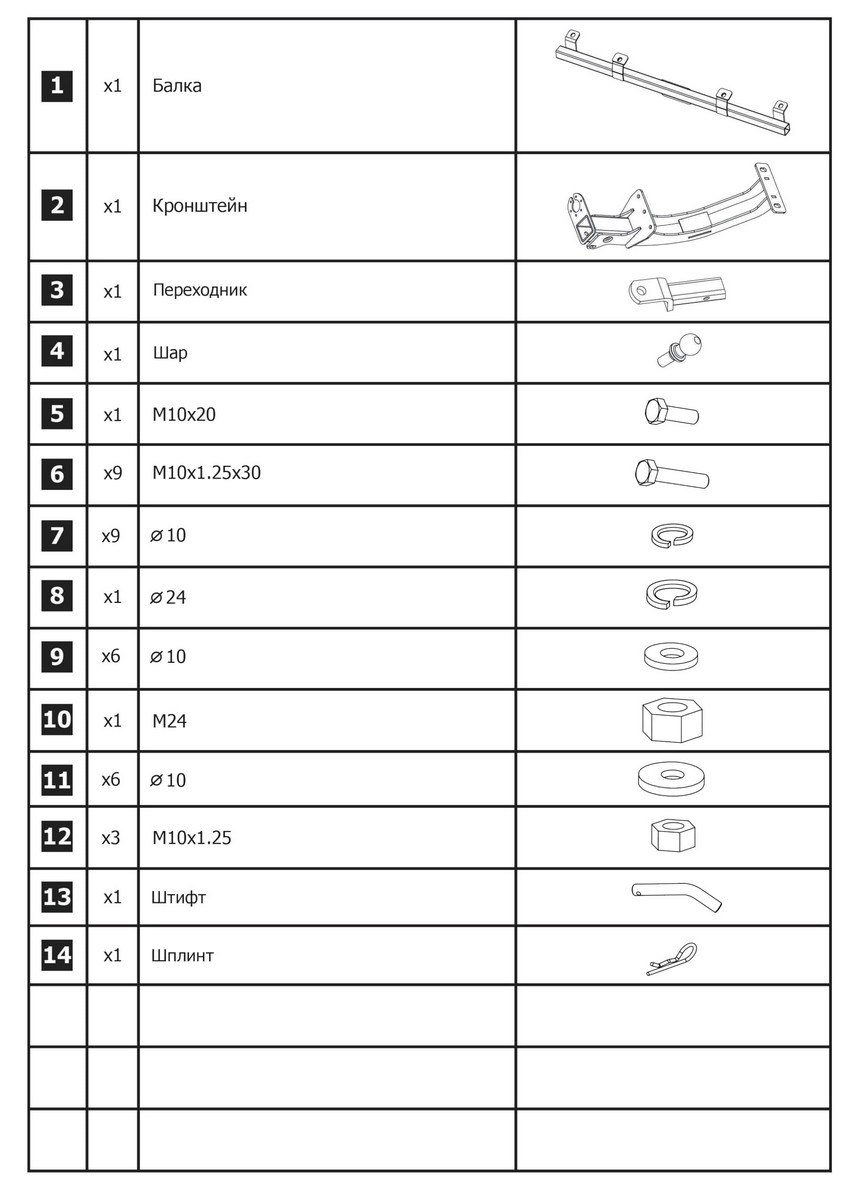 | | | | |
|---|---|---|---|
| 1 | x1 | Балка | |
| 2 | x1 | Кронштейн | |
| 3 | x1 | Переходник | |
| 4 | x1 | Шар | |
| 5 | x1 | M10x20 | |
| 6 | x9 | M10x1.25x30 | |
| 7 | x9 | ⌀10 | |
| 8 | x1 | ⌀24 | |
| 9 | x6 | ⌀10 | |
| 10 | x1 | M24 | |
| 11 | x6 | ⌀10 | |
| 12 | x3 | M10x1.25 | |
| 13 | x1 | Штифт | |
| 14 | x1 | Шплинт | |
| | | | |
| | | | |
| | | | |